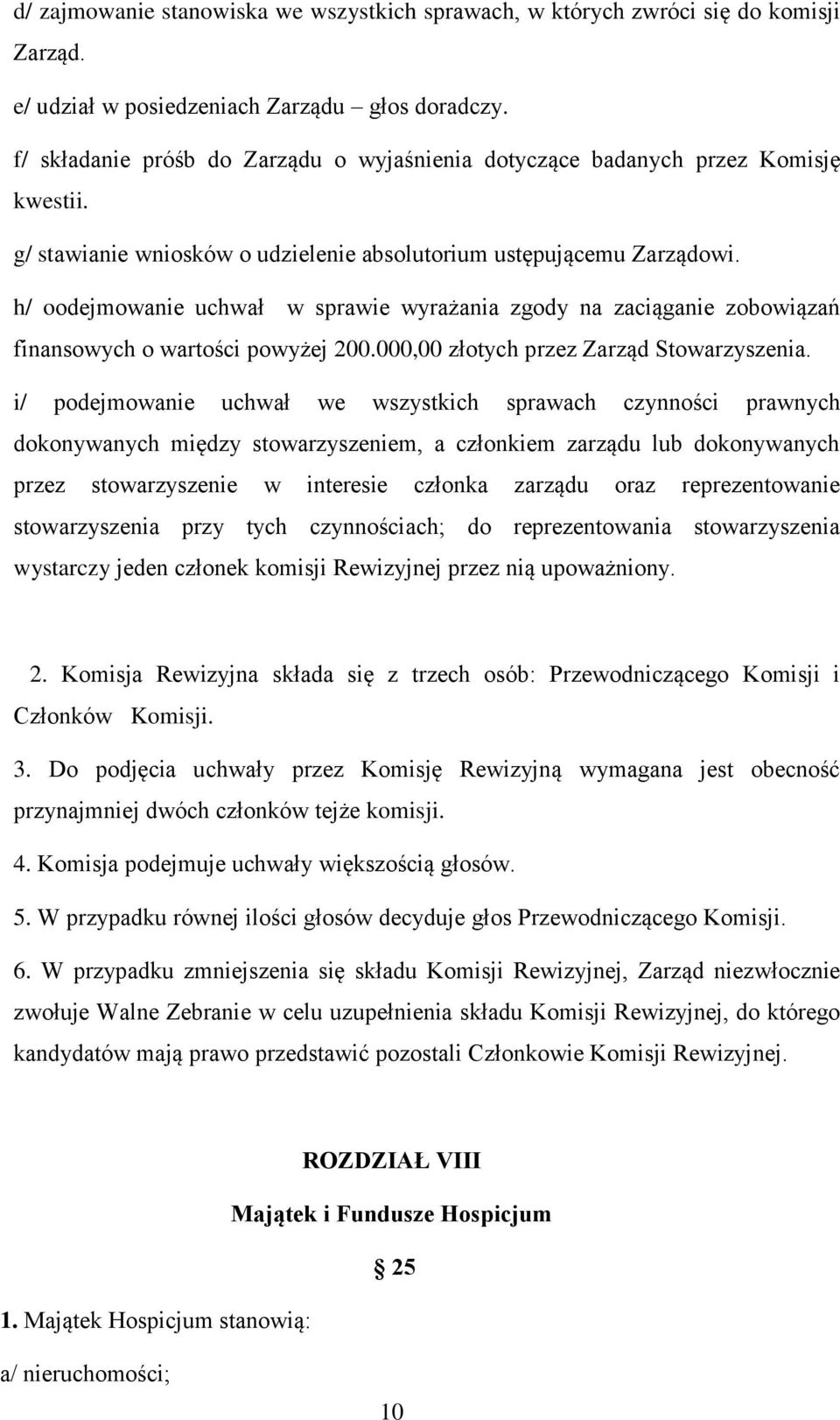 d/ zajmowanie stanowiska we wszystkich sprawach, w których zwróci się do komisji Zarząd.

e/ udział w posiedzeniach Zarządu – głos doradczy.

f/ składanie próśb do Zarządu o wyjaśnienia dotyczące badanych przez Komisję kwestii.

g/ stawianie wniosków o udzielenie absolutorium ustępującemu Zarządowi.

h/ oodejmowanie uchwał w sprawie wyrażania zgody na zaciąganie zobowiązań finansowych o wartości powyżej 200.000,00 złotych przez Zarząd Stowarzyszenia.

i/ podejmowanie uchwał we wszystkich sprawach czynności prawnych dokonywanych między stowarzyszeniem, a członkiem zarządu lub dokonywanych przez stowarzyszenie w interesie członka zarządu oraz reprezentowanie stowarzyszenia przy tych czynnościach; do reprezentowania stowarzyszenia wystarczy jeden członek komisji Rewizyjnej przez nią upoważniony.

2. Komisja Rewizyjna składa się z trzech osób: Przewodniczącego Komisji i Członków Komisji.

3. Do podjęcia uchwały przez Komisję Rewizyjną wymagana jest obecność przynajmniej dwóch członków tejże komisji.

4. Komisja podejmuje uchwały większością głosów.

5. W przypadku równej ilości głosów decyduje głos Przewodniczącego Komisji.

6. W przypadku zmniejszenia się składu Komisji Rewizyjnej, Zarząd niezwłocznie zwołuje Walne Zebranie w celu uzupełnienia składu Komisji Rewizyjnej, do którego kandydatów mają prawo przedstawić pozostali Członkowie Komisji Rewizyjnej.

ROZDZIAŁ VIII

Majątek i Fundusze Hospicjum

§ 25

1. Majątek Hospicjum stanowią:

a/ nieruchomości;

10